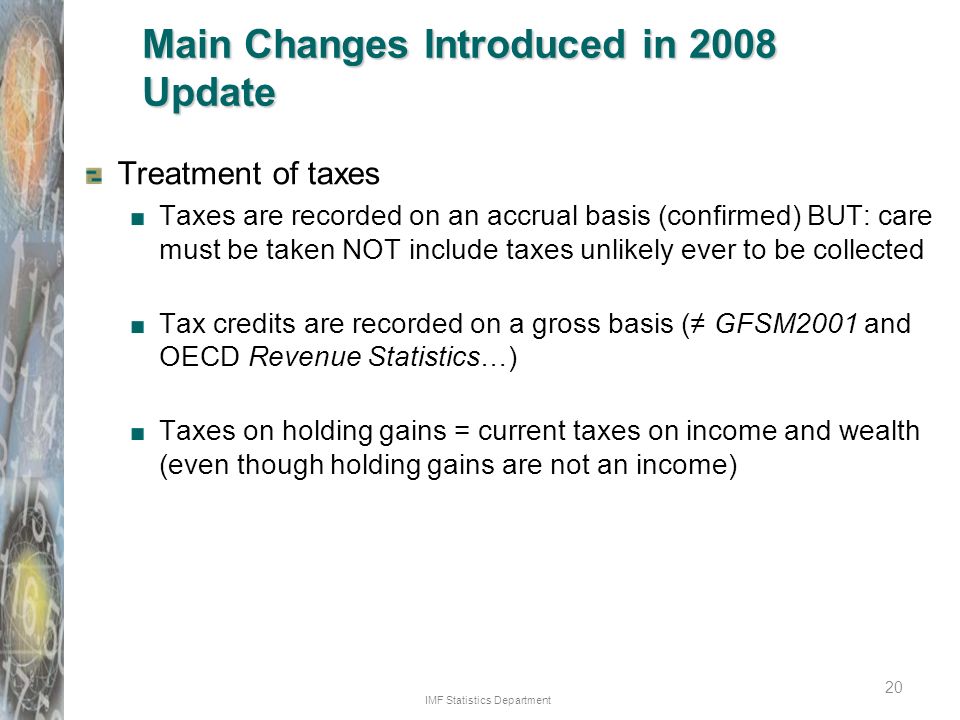 Main Changes Introduced in 2008 Update

Treatment of taxes

Taxes are recorded on an accrual basis (confirmed) BUT: care must be taken NOT include taxes unlikely ever to be collected

Tax credits are recorded on a gross basis (≠ GFSM2001 and OECD Revenue Statistics…)

Taxes on holding gains = current taxes on income and wealth (even though holding gains are not an income)

IMF Statistics Department

20